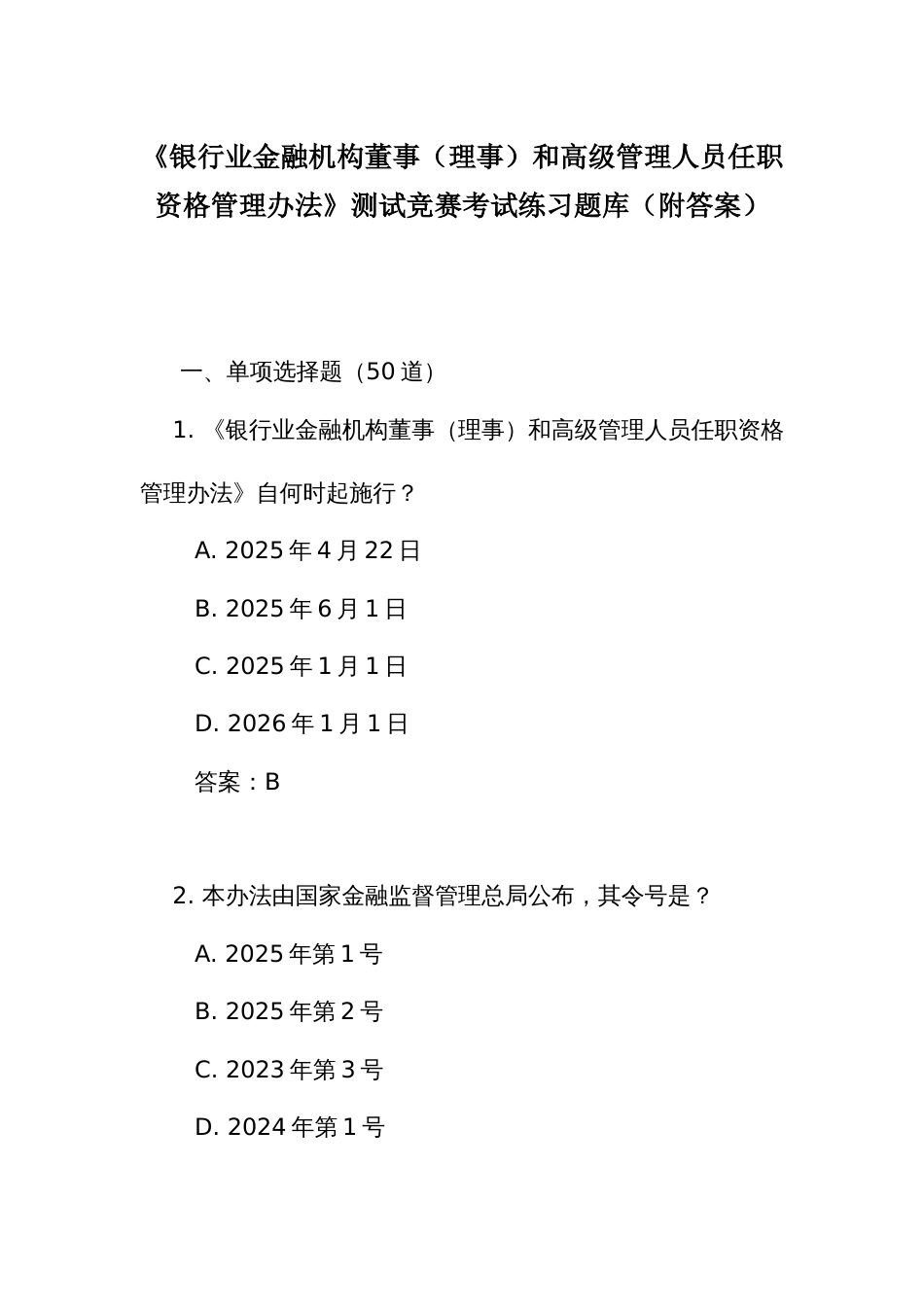 《银行业金融机构董事（理事）和高级管理人员任职资格管理办法》测试竞赛考试练习题库（附答案）

一、单项选择题（50 道）

1. 《银行业金融机构董事（理事）和高级管理人员任职资格管理办法》自何时起施行？

A. 2025 年 4 月 22 日

B. 2025 年 6 月 1 日

C. 2025 年 1 月 1 日

D. 2026 年 1 月 1 日

答案：B

2. 本办法由国家金融监督管理总局公布，其令号是？

A. 2025 年第 1 号

B. 2025 年第 2 号

C. 2023 年第 3 号

D. 2024 年第 1 号